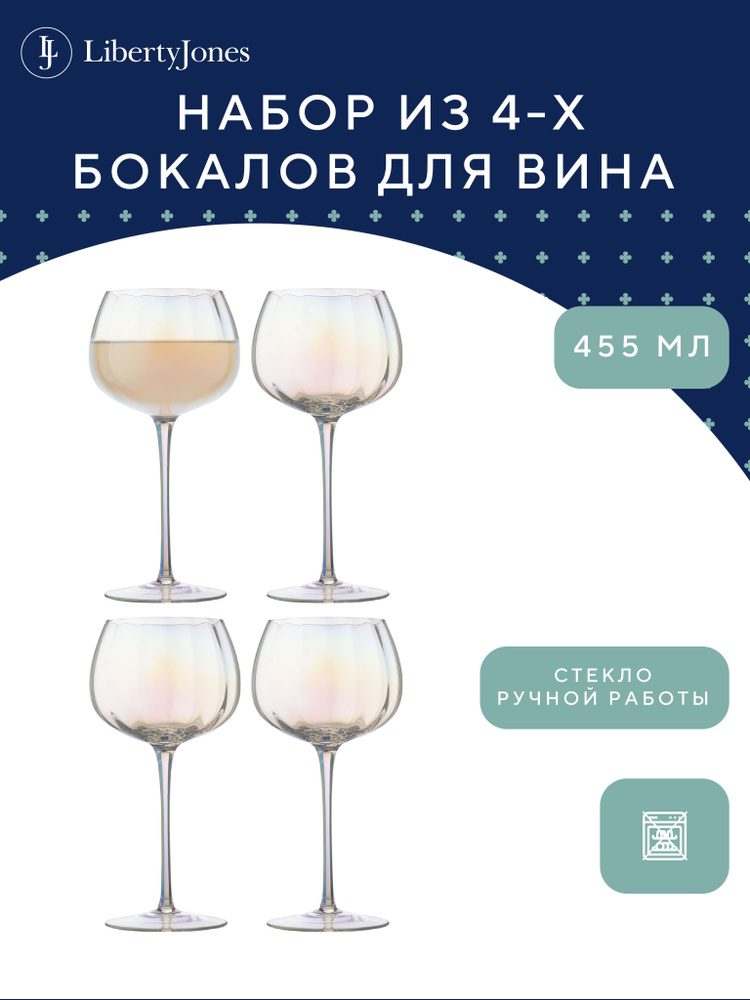 LJ LibertyJones

НАБОР ИЗ 4-Х БОКАЛОВ ДЛЯ ВИНА

455 МЛ

СТЕКЛО РУЧНОЙ РАБОТЫ